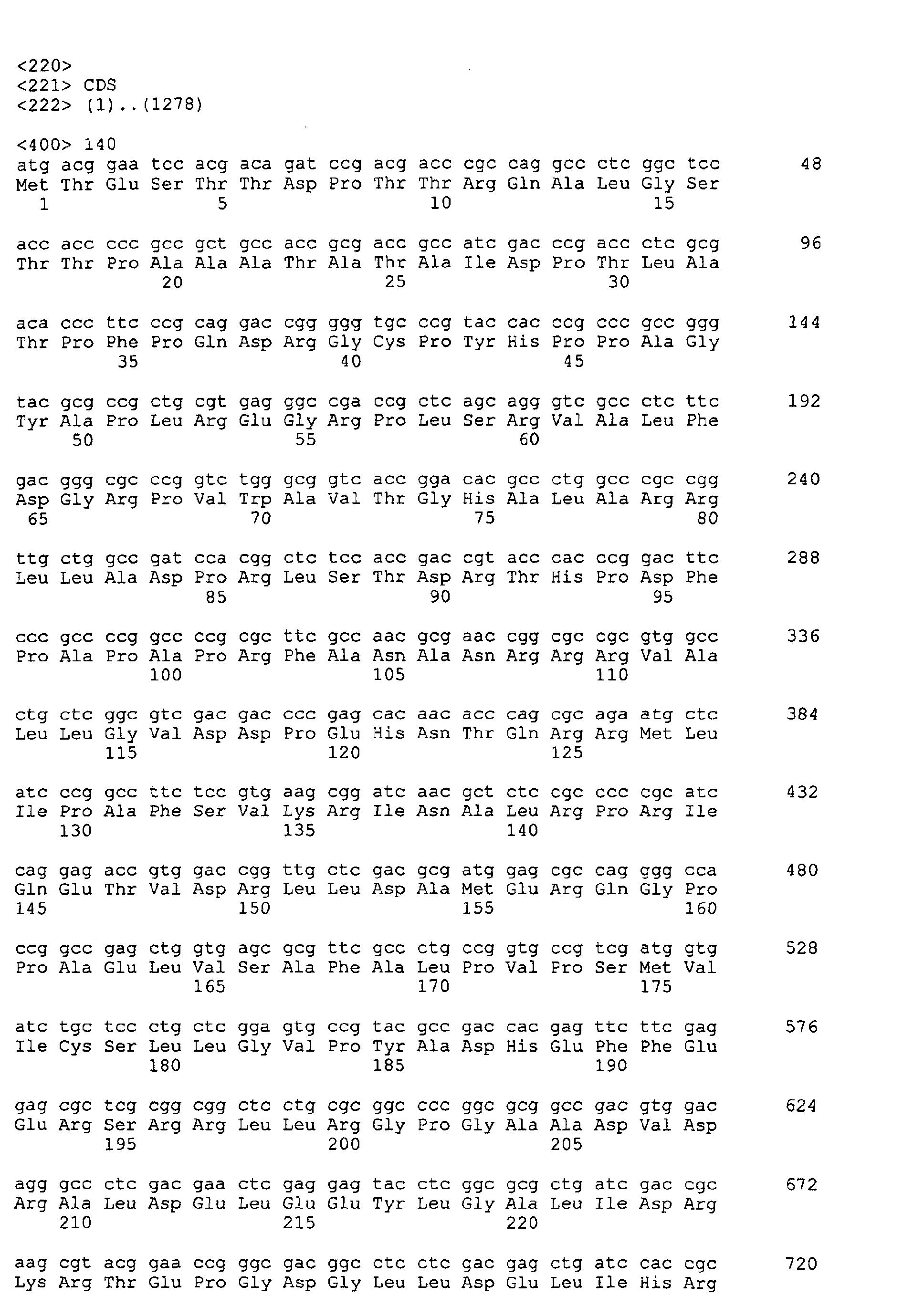 <220>
<221> CDS
<222> (1)..(1278)

<400> 140
atg acg gaa tcc acg aca gat ccg acg acc cgc cag gcc ctc ggc tcc 48
Met Thr Glu Ser Thr Thr Asp Pro Thr Thr Arg Gln Ala Leu Gly Ser
1 5 10 15

acc acc ccc gcc gct gcc acc gcg acc gcc atc gac ccg acc ctc gcg 96
Thr Thr Pro Ala Ala Ala Thr Ala Thr Ala Ile Asp Pro Thr Leu Ala
20 25 30

aca ccc ttc ccg cag gac cgg ggg tgc ccg tac cac ccg ccc gcc ggg 144
Thr Pro Phe Pro Gln Asp Arg Gly Cys Pro Tyr His Pro Pro Ala Gly
35 40 45

tac gcg ccg ctg cgt gag ggc cga ccg ctc agc agg gtc gcc ctc ttc 192
Tyr Ala Pro Leu Arg Glu Gly Arg Pro Leu Ser Arg Val Ala Leu Phe
50 55 60

gac ggg cgc ccg gtc tgg gcg gtc acc gga cac gcc ctg gcc cgc cgg 240
Asp Gly Arg Pro Val Trp Ala Val Thr Gly His Ala Leu Ala Arg Arg
65 70 75 80

ttg ctg gcc gat cca cgg ctc tcc acc gac cgt acc cac ccg gac ttc 288
Leu Leu Ala Asp Pro Arg Leu Ser Thr Asp Arg Thr His Pro Asp Phe
85 90 95

ccc gcc ccg gcc ccg cgc ttc gcc aac gcg aac cgg cgc cgc gtg gcc 336
Pro Ala Pro Ala Pro Arg Phe Ala Asn Ala Asn Arg Arg Arg Val Ala
100 105 110

ctg ctc ggc gtc gac gac ccc gag cac aac acc cag cgc aga atg ctc 384
Leu Leu Gly Val Asp Asp Pro Glu His Asn Thr Gln Arg Arg Met Leu
115 120 125

atc ccg gcc ttc tcc gtg aag cgg atc aac gct ctc cgc ccc cgc atc 432
Ile Pro Ala Phe Ser Val Lys Arg Ile Asn Ala Leu Arg Pro Arg Ile
130 135 140

cag gag acc gtg gac cgg ttg ctc gac gcg atg gag cgc cag ggg cca 480
Gln Glu Thr Val Asp Arg Leu Leu Asp Ala Met Glu Arg Gln Gly Pro
145 150 155 160

ccg gcc gag ctg gtg agc gcg ttc gcc ctg ccg gtg ccg tcg atg gtg 528
Pro Ala Glu Leu Val Ser Ala Phe Ala Leu Pro Val Pro Ser Met Val
165 170 175

atc tgc tcc ctg ctc gga gtg ccg tac gcc gac cac gag ttc ttc gag 576
Ile Cys Ser Leu Leu Gly Val Pro Tyr Ala Asp His Glu Phe Phe Glu
180 185 190

gag cgc tcg cgg cgg ctc ctg cgc ggc ccc ggc gcg gcc gac gtg gac 624
Glu Arg Ser Arg Arg Leu Leu Arg Gly Pro Gly Ala Ala Asp Val Asp
195 200 205

agg gcc ctc gac gaa ctc gag gag tac ctc ggc gcg ctg atc gac cgc 672
Arg Ala Leu Asp Glu Leu Glu Glu Tyr Leu Gly Ala Leu Ile Asp Arg
210 215 220

aag cgt acg gaa ccg ggc gac ggc ctc ctc gac gag ctg atc cac cgc 720
Lys Arg Thr Glu Pro Gly Asp Gly Leu Leu Asp Glu Leu Ile His Arg